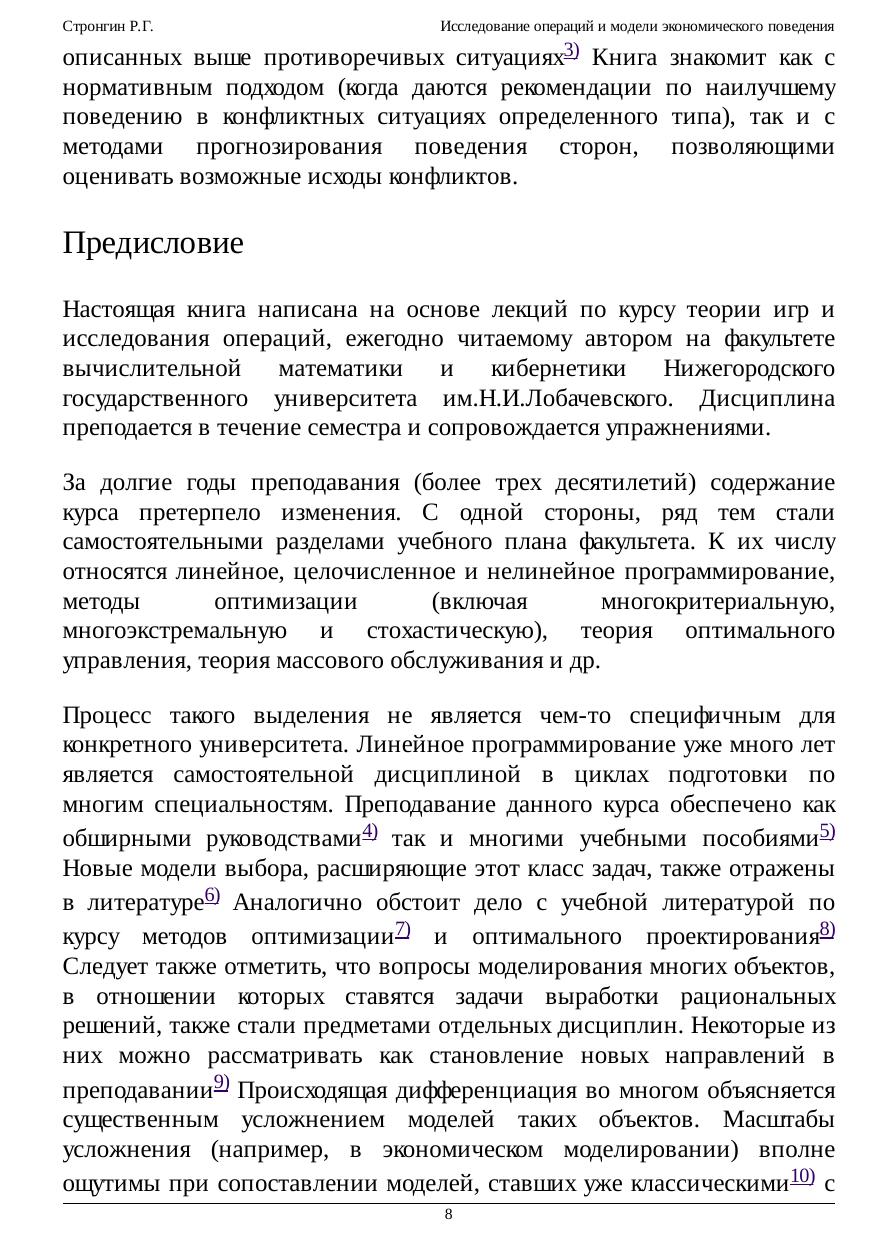 Стронгин Р.Г. Исследование операций и модели экономического поведения

описанных выше противоречивых ситуациях$^{3)}$ Книга знакомит как с нормативным подходом (когда даются рекомендации по наилучшему поведению в конфликтных ситуациях определенного типа), так и с методами прогнозирования поведения сторон, позволяющими оценивать возможные исходы конфликтов.

Предисловие

Настоящая книга написана на основе лекций по курсу теории игр и исследования операций, ежегодно читаемому автором на факультете вычислительной математики и кибернетики Нижегородского государственного университета им.Н.И.Лобачевского. Дисциплина преподается в течение семестра и сопровождается упражнениями.

За долгие годы преподавания (более трех десятилетий) содержание курса претерпело изменения. С одной стороны, ряд тем стали самостоятельными разделами учебного плана факультета. К их числу относятся линейное, целочисленное и нелинейное программирование, методы оптимизации (включая многокритериальную, многоэкстремальную и стохастическую), теория оптимального управления, теория массового обслуживания и др.

Процесс такого выделения не является чем-то специфичным для конкретного университета. Линейное программирование уже много лет является самостоятельной дисциплиной в циклах подготовки по многим специальностям. Преподавание данного курса обеспечено как обширными руководствами$^{4)}$ так и многими учебными пособиями$^{5)}$ Новые модели выбора, расширяющие этот класс задач, также отражены в литературе$^{6)}$ Аналогично обстоит дело с учебной литературой по курсу методов оптимизации$^{7)}$ и оптимального проектирования$^{8)}$ Следует также отметить, что вопросы моделирования многих объектов, в отношении которых ставятся задачи выработки рациональных решений, также стали предметами отдельных дисциплин. Некоторые из них можно рассматривать как становление новых направлений в преподавании$^{9)}$ Происходящая дифференциация во многом объясняется существенным усложнением моделей таких объектов. Масштабы усложнения (например, в экономическом моделировании) вполне ощутимы при сопоставлении моделей, ставших уже классическими$^{10)}$ с

8